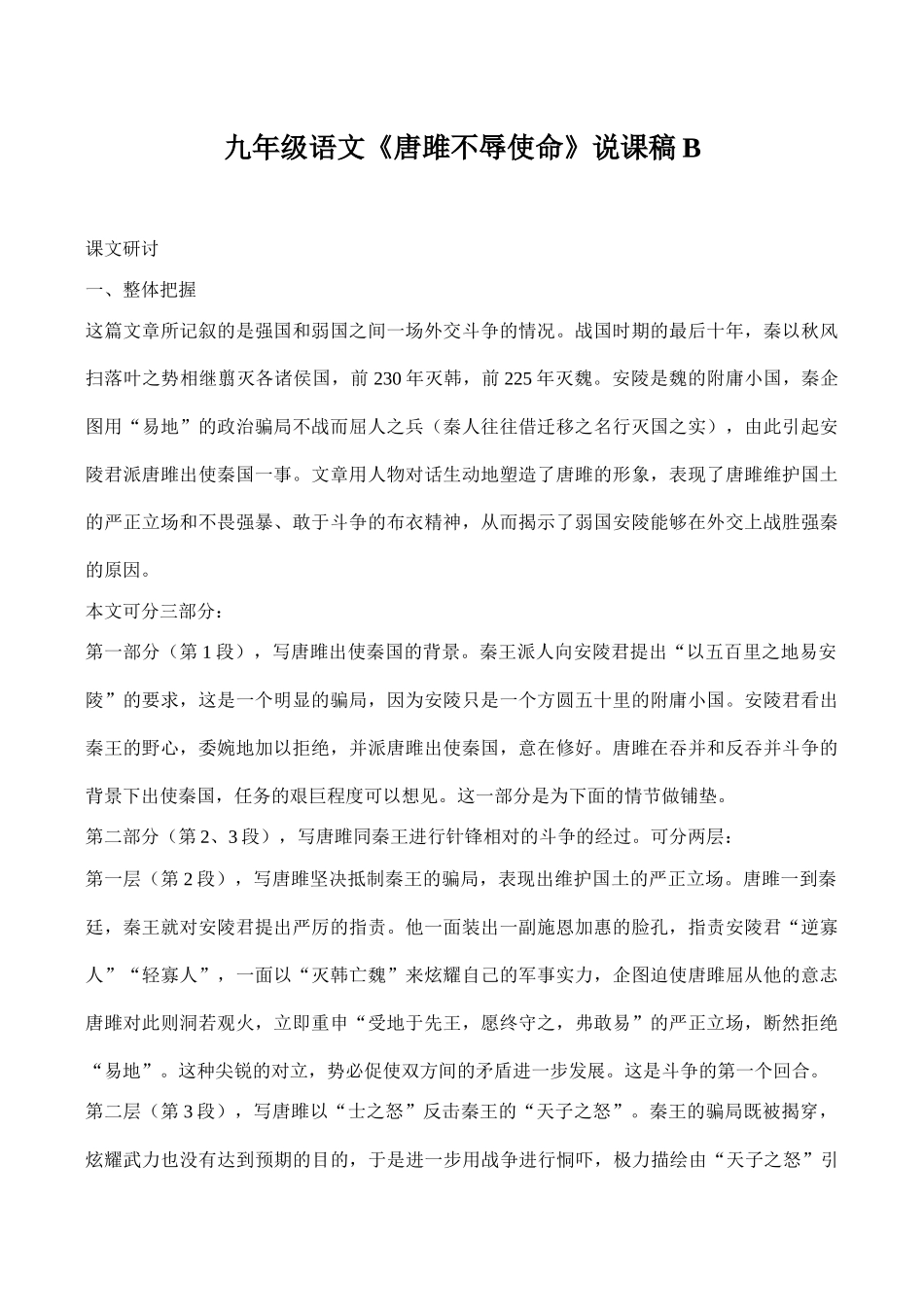 九年级语文《唐雎不辱使命》说课稿 B

课文研讨

一、整体把握

这篇文章所记叙的是强国和弱国之间一场外交斗争的情况。战国时期的最后十年，秦以秋风扫落叶之势相继翦灭各诸侯国，前 230 年灭韩，前 225 年灭魏。安陵是魏的附庸小国，秦企图用“易地”的政治骗局不战而屈人之兵（秦人往往借迁移之名行灭国之实），由此引起安陵君派唐雎出使秦国一事。文章用人物对话生动地塑造了唐雎的形象，表现了唐雎维护国土的严正立场和不畏强暴、敢于斗争的布衣精神，从而揭示了弱国安陵能够在外交上战胜强秦的原因。

本文可分三部分：

第一部分（第 1 段），写唐雎出使秦国的背景。秦王派人向安陵君提出“以五百里之地易安陵”的要求，这是一个明显的骗局，因为安陵只是一个方圆五十里的附庸小国。安陵君看出秦王的野心，委婉地加以拒绝，并派唐雎出使秦国，意在修好。唐雎在吞并和反吞并斗争的背景下出使秦国，任务的艰巨程度可以想见。这一部分是为下面的情节做铺垫。

第二部分（第 2、3 段），写唐雎同秦王进行针锋相对的斗争的经过。可分两层：

第一层（第 2 段），写唐雎坚决抵制秦王的骗局，表现出维护国土的严正立场。唐雎一到秦廷，秦王就对安陵君提出严厉的指责。他一面装出一副施恩加惠的脸孔，指责安陵君“逆寡人”“轻寡人”，一面以“灭韩亡魏”来炫耀自己的军事实力，企图迫使唐雎屈从他的意志唐雎对此则洞若观火，立即重申“受地于先王，愿终守之，弗敢易”的严正立场，断然拒绝“易地”。这种尖锐的对立，势必促使双方间的矛盾进一步发展。这是斗争的第一个回合。

第二层（第 3 段），写唐雎以“士之怒”反击秦王的“天子之怒”。秦王的骗局既被揭穿，炫耀武力也没有达到预期的目的，于是进一步用战争进行恫吓，极力描绘由“天子之怒”引